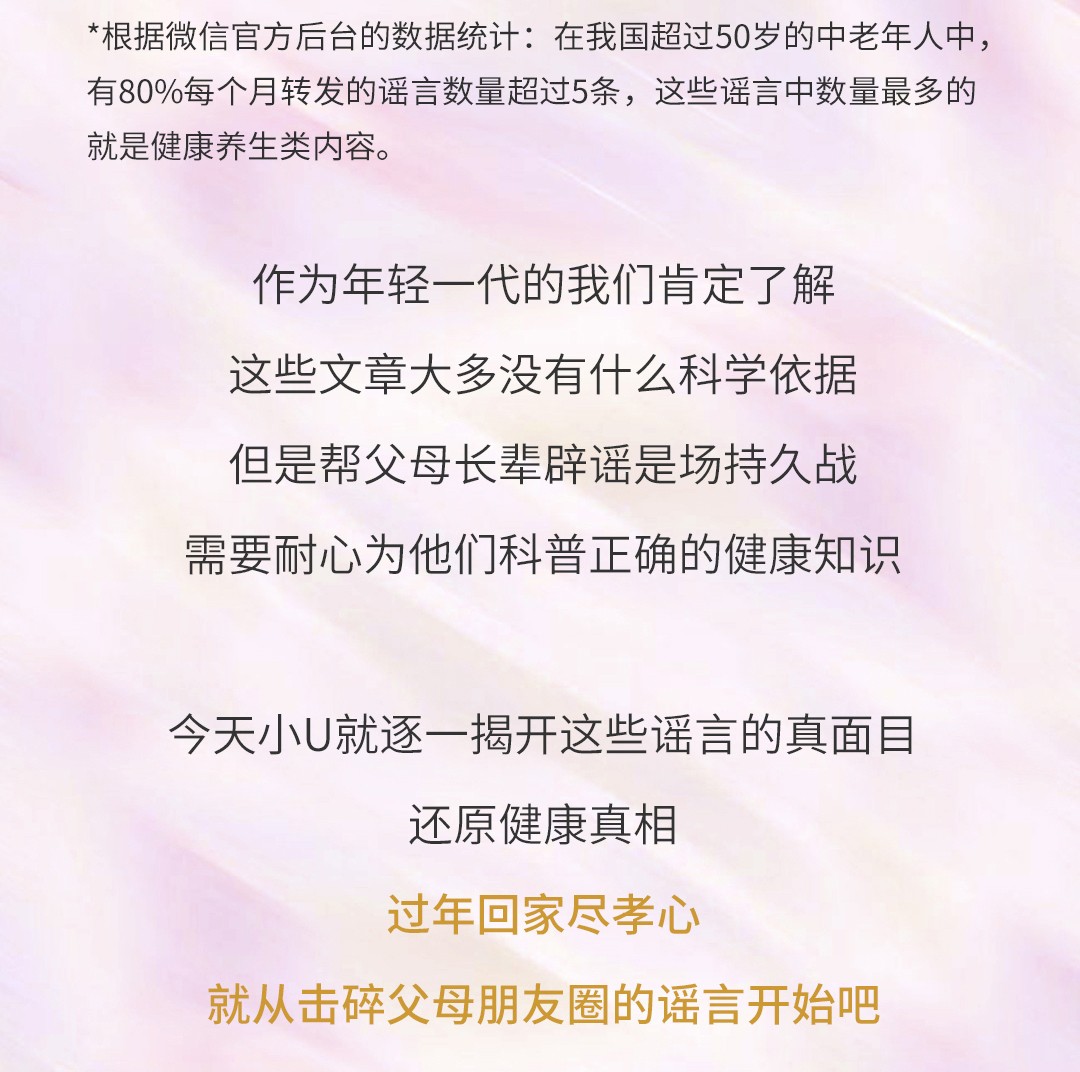 *根据微信官方后台的数据统计：在我国超过50岁的中老年人中，有80%每个月转发的谣言数量超过5条，这些谣言中数量最多的就是健康养生类内容。

作为年轻一代的我们肯定了解
这些文章大多没有什么科学依据
但是帮父母长辈辟谣是场持久战
需要耐心为他们科普正确的健康知识

今天小U就逐一揭开这些谣言的真面目
还原健康真相
过年回家尽孝心
就从击碎父母朋友圈的谣言开始吧